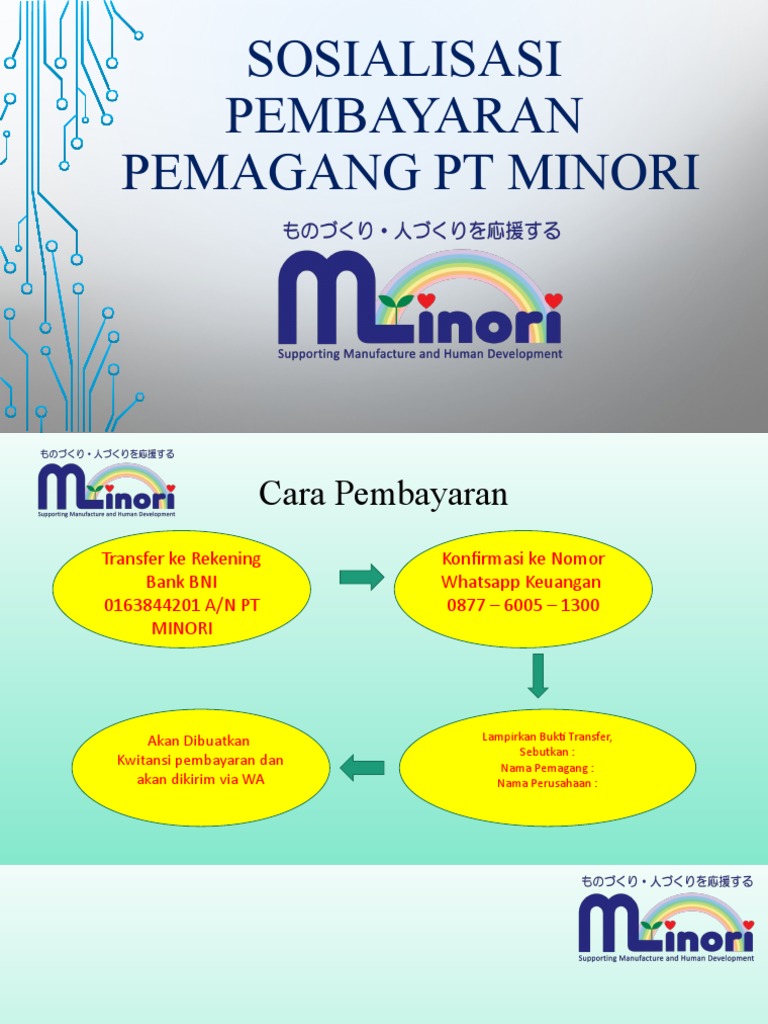 SOSIALISASI PEMBAYARAN PEMAGANG PT MINORI

ものづくり・人づくりを応援する

Minori

Supporting Manufacture and Human Development

ものづくり・人づくりを応援する

Minori

Supporting Manufacture and Human Development

Cara Pembayaran

Transfer ke Rekening Bank BNI 0163844201 A/N PT MINORI

Konfirmasi ke Nomor Whatsapp Keuangan 0877 – 6005 – 1300

Lampirkan Bukti Transfer, Sebutkan : Nama Pemagang : Nama Perusahaan :

Akan Dibuatkan Kwitansi pembayaran dan akan dikirim via WA

ものづくり・人づくりを応援する

Minori

Supporting Manufacture and Human Development